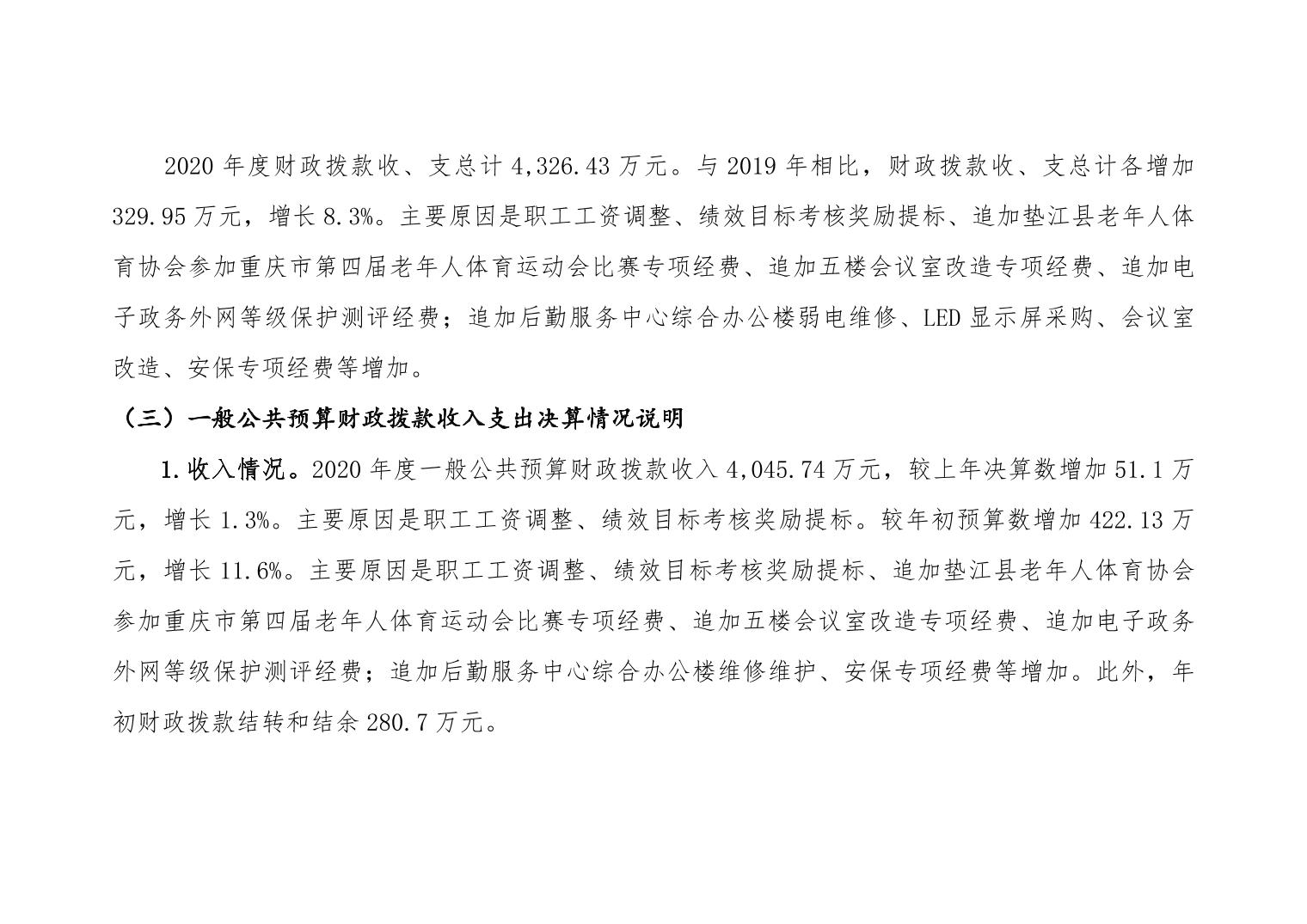 2020 年度财政拨款收、支总计 4,326.43 万元。与 2019 年相比，财政拨款收、支总计各增加 329.95 万元，增长 8.3%。主要原因是职工工资调整、绩效目标考核奖励提标、追加垫江县老年人体育协会参加重庆市第四届老年人体育运动会比赛专项经费、追加五楼会议室改造专项经费、追加电子政务外网等级保护测评经费；追加后勤服务中心综合办公楼弱电维修、LED 显示屏采购、会议室改造、安保专项经费等增加。

（三）一般公共预算财政拨款收入支出决算情况说明

1.收入情况。2020 年度一般公共预算财政拨款收入 4,045.74 万元，较上年决算数增加 51.1 万元，增长 1.3%。主要原因是职工工资调整、绩效目标考核奖励提标。较年初预算数增加 422.13 万元，增长 11.6%。主要原因是职工工资调整、绩效目标考核奖励提标、追加垫江县老年人体育协会参加重庆市第四届老年人体育运动会比赛专项经费、追加五楼会议室改造专项经费、追加电子政务外网等级保护测评经费；追加后勤服务中心综合办公楼维修维护、安保专项经费等增加。此外，年初财政拨款结转和结余 280.7 万元。